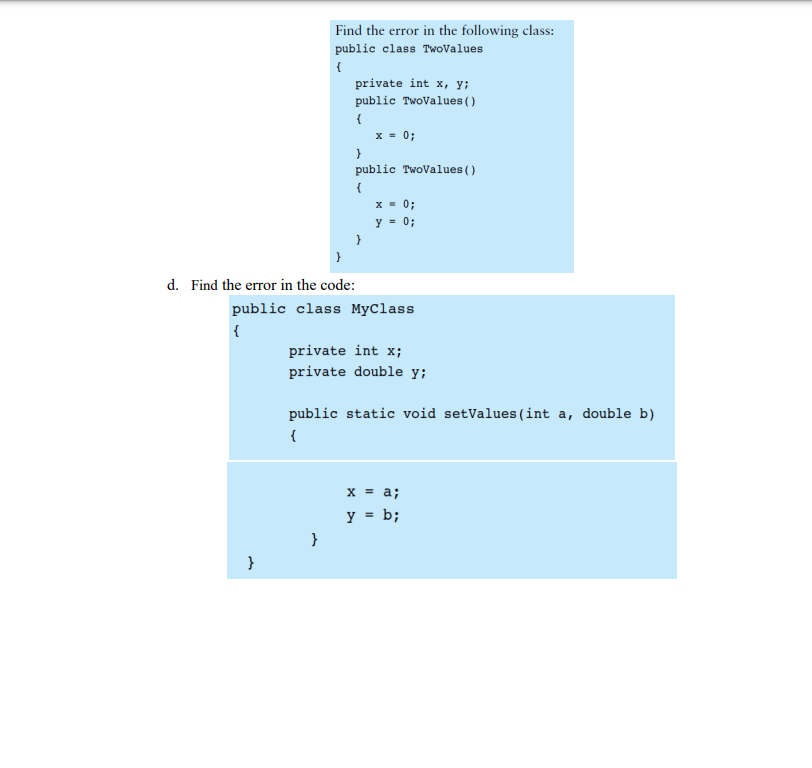 Find the error in the following class:
public class TwoValues
{
private int x, y;
public TwoValues()
{
x = 0;
}
public TwoValues()
{
x = 0;
y = 0;
}
}

d. Find the error in the code:
public class MyClass
{
private int x;
private double y;

public static void setValues(int a, double b)
{
x = a;
y = b;
}
}